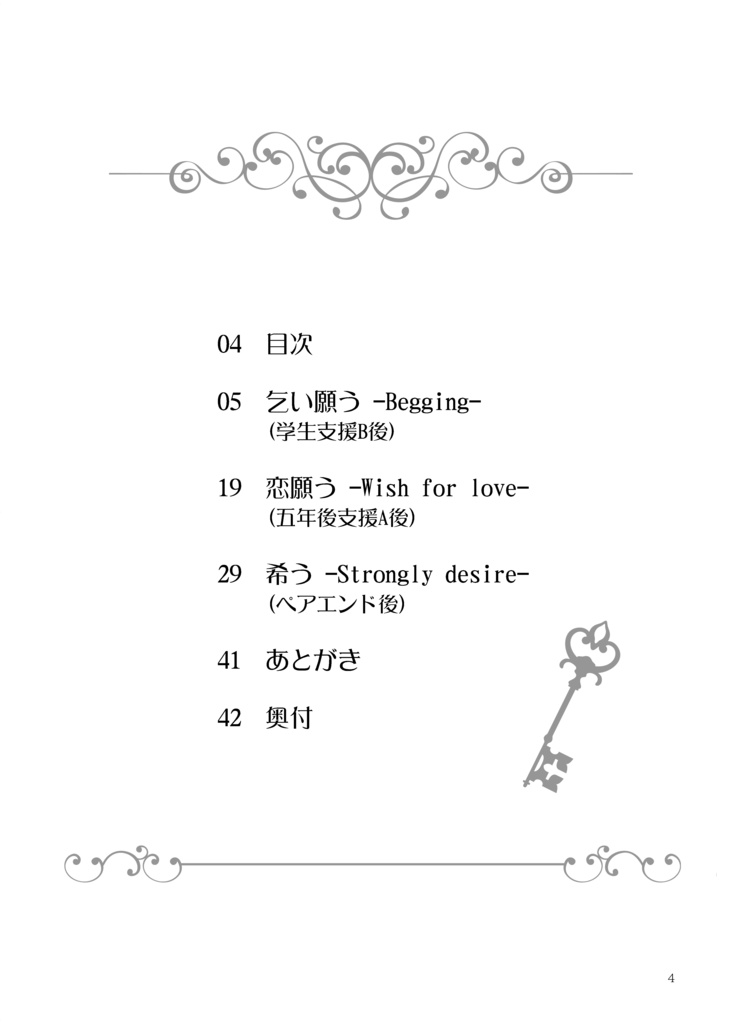 04 目次

05 乞い願う -Begging-
(学生支援B後)

19 恋願う -Wish for love-
(五年後支援A後)

29 希う -Strongly desire-
(ペアエンド後)

41 あとがき

42 奥付

4